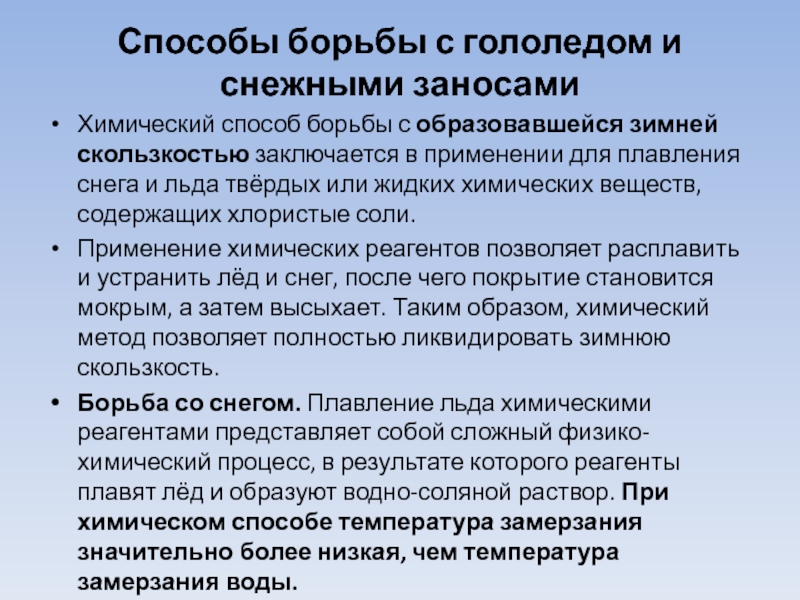 Способы борьбы с гололедом и снежными заносами

• Химический способ борьбы с образовавшейся зимней скользкостью заключается в применении для плавления снега и льда твёрдых или жидких химических веществ, содержащих хлористые соли.

• Применение химических реагентов позволяет расплавить и устранить лёд и снег, после чего покрытие становится мокрым, а затем высыхает. Таким образом, химический метод позволяет полностью ликвидировать зимнюю скользкость.

• Борьба со снегом. Плавление льда химическими реагентами представляет собой сложный физико-химический процесс, в результате которого реагенты плавят лёд и образуют водно-соляной раствор. При химическом способе температура замерзания значительно более низкая, чем температура замерзания воды.